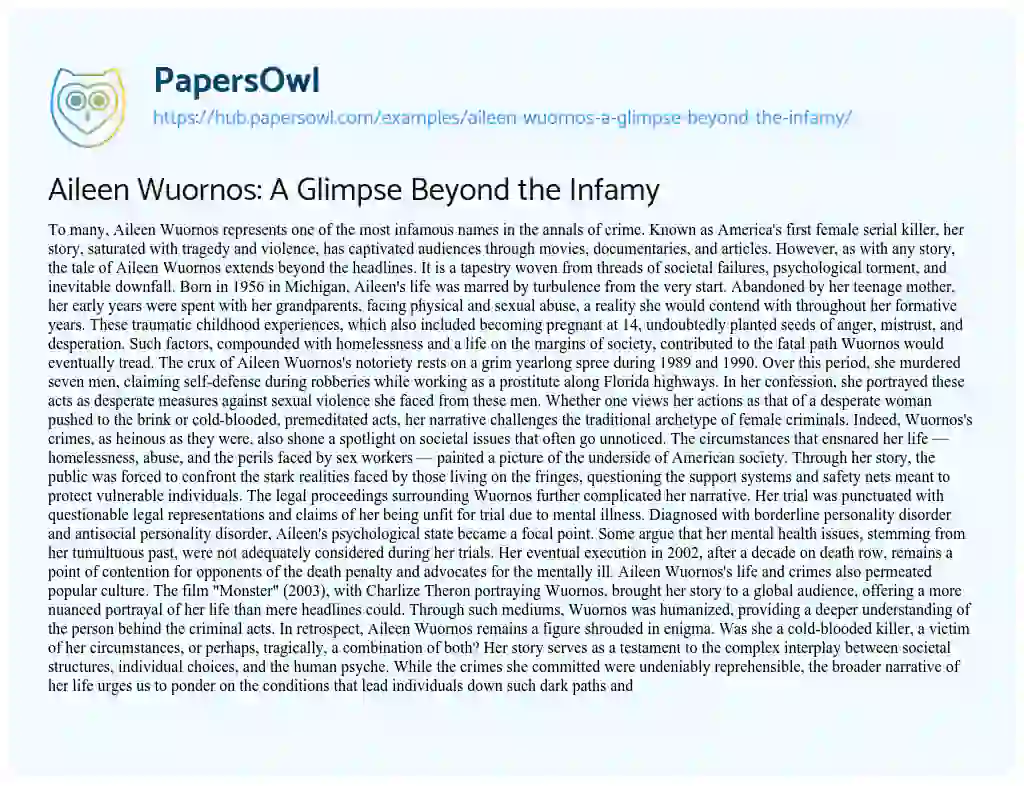 PapersOwl
https://hub.papersowl.com/examples/aileen-wuornos-a-glimpse-beyond-the-infamy/

Aileen Wuornos: A Glimpse Beyond the Infamy

To many, Aileen Wuornos represents one of the most infamous names in the annals of crime. Known as America's first female serial killer, her story, saturated with tragedy and violence, has captivated audiences through movies, documentaries, and articles. However, as with any story, the tale of Aileen Wuornos extends beyond the headlines. It is a tapestry woven from threads of societal failures, psychological torment, and inevitable downfall. Born in 1956 in Michigan, Aileen's life was marred by turbulence from the very start. Abandoned by her teenage mother, her early years were spent with her grandparents, facing physical and sexual abuse, a reality she would contend with throughout her formative years. These traumatic childhood experiences, which also included becoming pregnant at 14, undoubtedly planted seeds of anger, mistrust, and desperation. Such factors, compounded with homelessness and a life on the margins of society, contributed to the fatal path Wuornos would eventually tread. The crux of Aileen Wuornos's notoriety rests on a grim yearlong spree during 1989 and 1990. Over this period, she murdered seven men, claiming self-defense during robberies while working as a prostitute along Florida highways. In her confession, she portrayed these acts as desperate measures against sexual violence she faced from these men. Whether one views her actions as that of a desperate woman pushed to the brink or cold-blooded, premeditated acts, her narrative challenges the traditional archetype of female criminals. Indeed, Wuornos's crimes, as heinous as they were, also shone a spotlight on societal issues that often go unnoticed. The circumstances that ensnared her life — homelessness, abuse, and the perils faced by sex workers — painted a picture of the underside of American society. Through her story, the public was forced to confront the stark realities faced by those living on the fringes, questioning the support systems and safety nets meant to protect vulnerable individuals. The legal proceedings surrounding Wuornos further complicated her narrative. Her trial was punctuated with questionable legal representations and claims of her being unfit for trial due to mental illness. Diagnosed with borderline personality disorder and antisocial personality disorder, Aileen's psychological state became a focal point. Some argue that her mental health issues, stemming from her tumultuous past, were not adequately considered during her trials. Her eventual execution in 2002, after a decade on death row, remains a point of contention for opponents of the death penalty and advocates for the mentally ill. Aileen Wuornos's life and crimes also permeated popular culture. The film "Monster" (2003), with Charlize Theron portraying Wuornos, brought her story to a global audience, offering a more nuanced portrayal of her life than mere headlines could. Through such mediums, Wuornos was humanized, providing a deeper understanding of the person behind the criminal acts. In retrospect, Aileen Wuornos remains a figure shrouded in enigma. Was she a cold-blooded killer, a victim of her circumstances, or perhaps, tragically, a combination of both? Her story serves as a testament to the complex interplay between societal structures, individual choices, and the human psyche. While the crimes she committed were undeniably reprehensible, the broader narrative of her life urges us to ponder on the conditions that lead individuals down such dark paths and